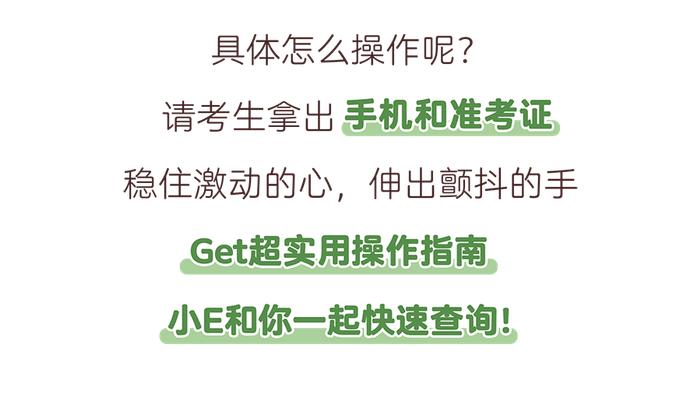 具体怎么操作呢？

请考生拿出 手机和准考证

稳住激动的心，伸出颤抖的手

Get超实用操作指南

小E和你一起快速查询！